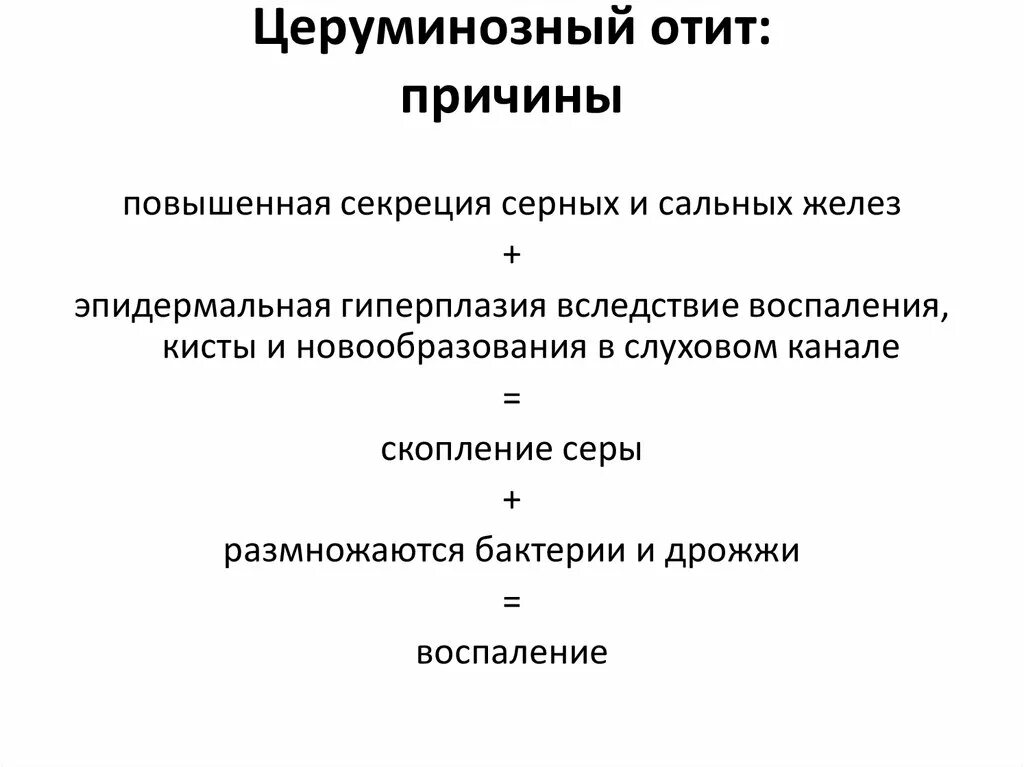 Церуминозный отит: причины

повышенная секреция серных и сальных желез

+

эпидермальная гиперплазия вследствие воспаления, кисты и новообразования в слуховом канале

=

скопление серы

+

размножаются бактерии и дрожжи

=

воспаление